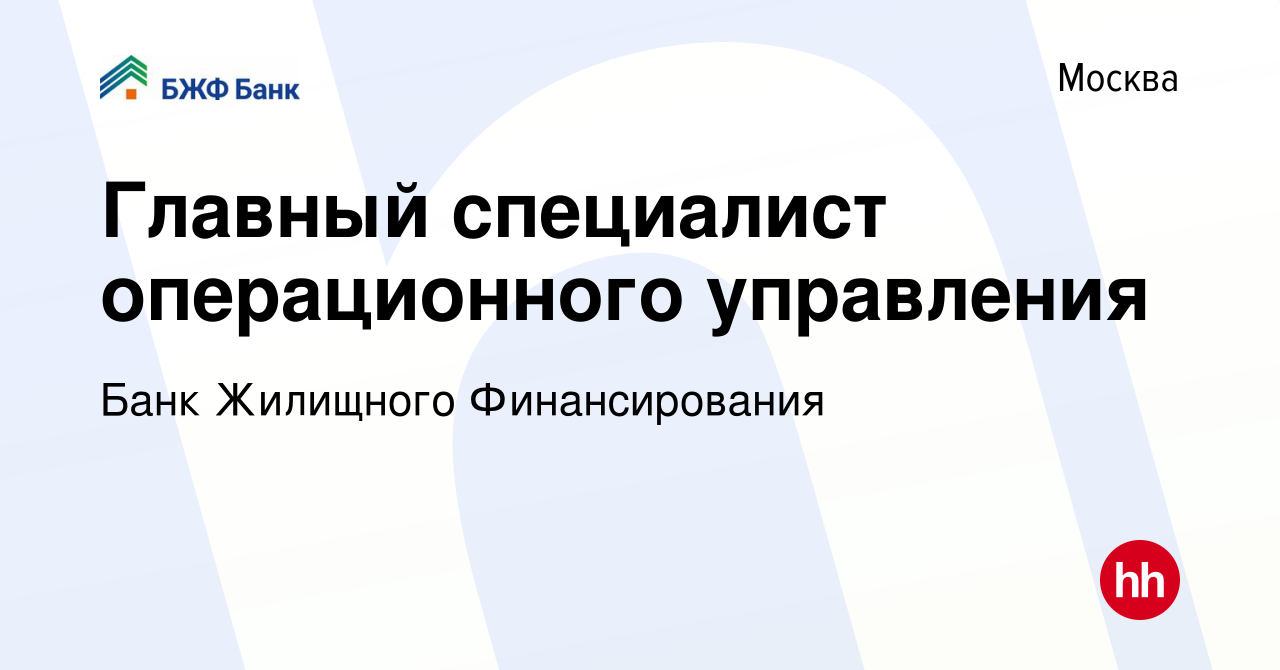 БЖФ Банк

Москва

Главный специалист операционного управления

Банк Жилищного Финансирования

hh